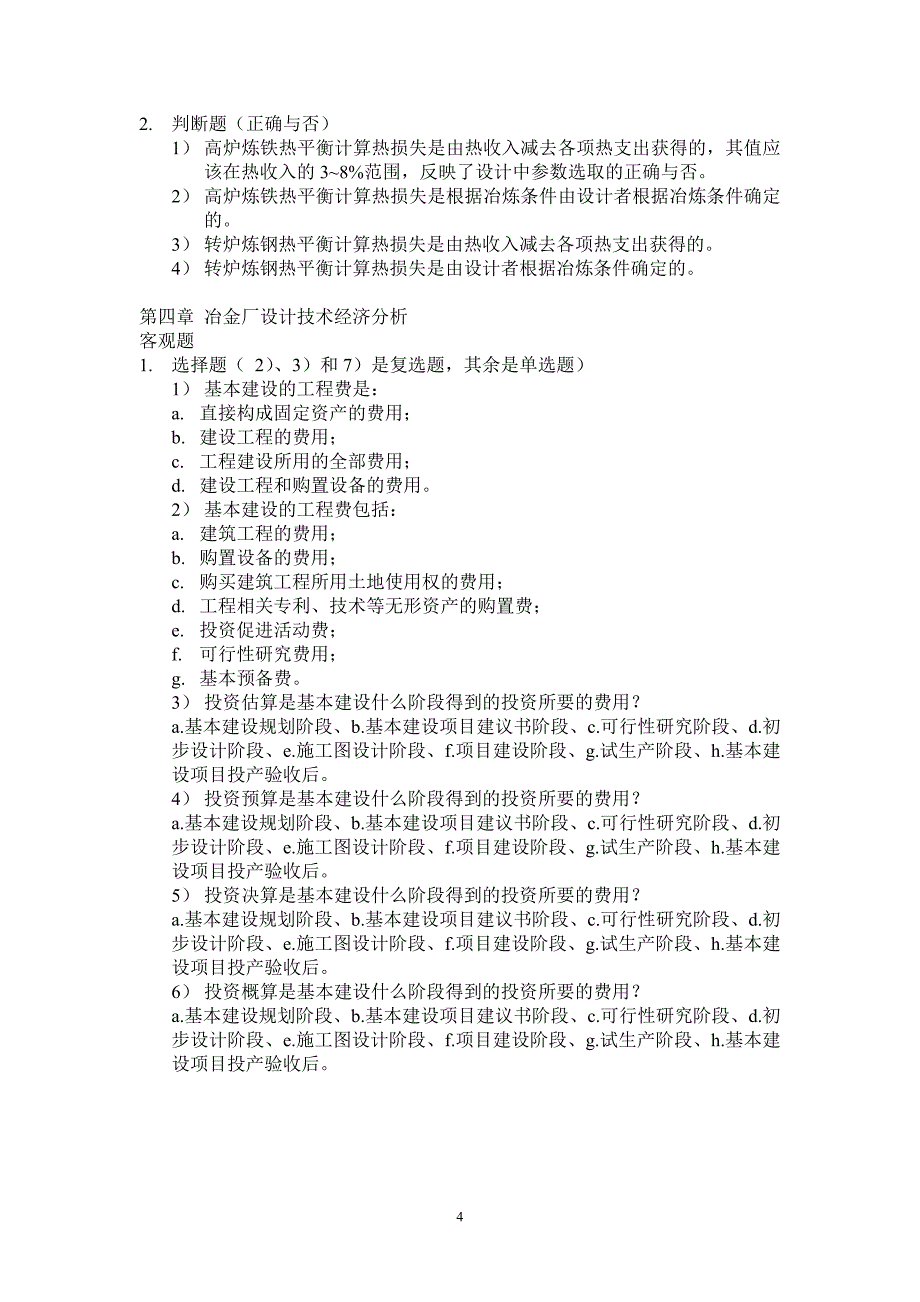 2. 判断题（正确与否）

1） 高炉炼铁热平衡计算热损失是由热收入减去各项热支出获得的，其值应该在热收入的 3~8%范围，反映了设计中参数选取的正确与否。

2） 高炉炼铁热平衡计算热损失是根据冶炼条件由设计者根据冶炼条件确定的。

3） 转炉炼钢热平衡计算热损失是由热收入减去各项热支出获得的。

4） 转炉炼钢热平衡计算热损失是由设计者根据冶炼条件确定的。

第四章 冶金厂设计技术经济分析

客观题

1. 选择题（ 2）、3）和 7）是复选题，其余是单选题）

1） 基本建设的工程费是：

a. 直接构成固定资产的费用；

b. 建设工程的费用；

c. 工程建设所用的全部费用；

d. 建设工程和购置设备的费用。

2） 基本建设的工程费包括：

a. 建筑工程的费用；

b. 购置设备的费用；

c. 购买建筑工程所用土地使用权的费用；

d. 工程相关专利、技术等无形资产的购置费；

e. 投资促进活动费；

f. 可行性研究费用；

g. 基本预备费。

3） 投资估算是基本建设什么阶段得到的投资所要的费用？

a.基本建设规划阶段、b.基本建设项目建议书阶段、c.可行性研究阶段、d.初步设计阶段、e.施工图设计阶段、f.项目建设阶段、g.试生产阶段、h.基本建设项目投产验收后。

4） 投资预算是基本建设什么阶段得到的投资所要的费用？

a.基本建设规划阶段、b.基本建设项目建议书阶段、c.可行性研究阶段、d.初步设计阶段、e.施工图设计阶段、f.项目建设阶段、g.试生产阶段、h.基本建设项目投产验收后。

5） 投资决算是基本建设什么阶段得到的投资所要的费用？

a.基本建设规划阶段、b.基本建设项目建议书阶段、c.可行性研究阶段、d.初步设计阶段、e.施工图设计阶段、f.项目建设阶段、g.试生产阶段、h.基本建设项目投产验收后。

6） 投资概算是基本建设什么阶段得到的投资所要的费用？

a.基本建设规划阶段、b.基本建设项目建议书阶段、c.可行性研究阶段、d.初步设计阶段、e.施工图设计阶段、f.项目建设阶段、g.试生产阶段、h.基本建设项目投产验收后。

4